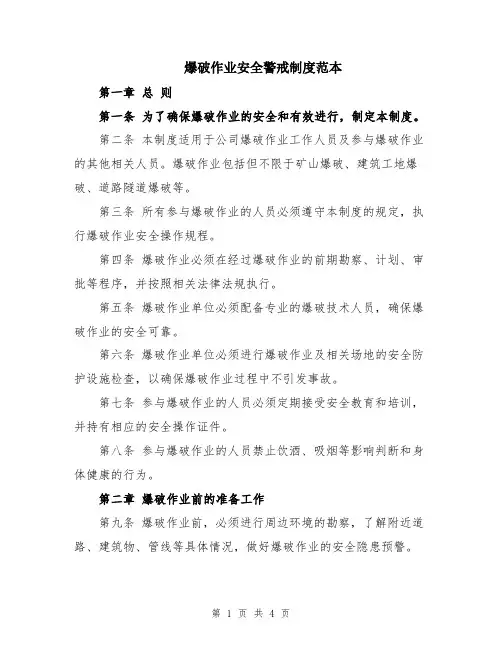 爆破作业安全警戒制度范本

第一章 总 则

第一条 为了确保爆破作业的安全和有效进行，制定本制度。

第二条 本制度适用于公司爆破作业工作人员及参与爆破作业的其他相关人员。爆破作业包括但不限于矿山爆破、建筑工地爆破、道路隧道爆破等。

第三条 所有参与爆破作业的人员必须遵守本制度的规定，执行爆破作业安全操作规程。

第四条 爆破作业必须在经过爆破作业的前期勘察、计划、审批等程序，并按照相关法律法规执行。

第五条 爆破作业单位必须配备专业的爆破技术人员，确保爆破作业的安全可靠。

第六条 爆破作业单位必须进行爆破作业及相关场地的安全防护设施检查，以确保爆破作业过程中不引发事故。

第七条 参与爆破作业的人员必须定期接受安全教育和培训，并持有相应的安全操作证件。

第八条 参与爆破作业的人员禁止饮酒、吸烟等影响判断和身体健康的行为。

第二章 爆破作业前的准备工作

第九条 爆破作业前，必须进行周边环境的勘察，了解附近道路、建筑物、管线等具体情况，做好爆破作业的安全隐患预警。

第 1 页 共 4 页